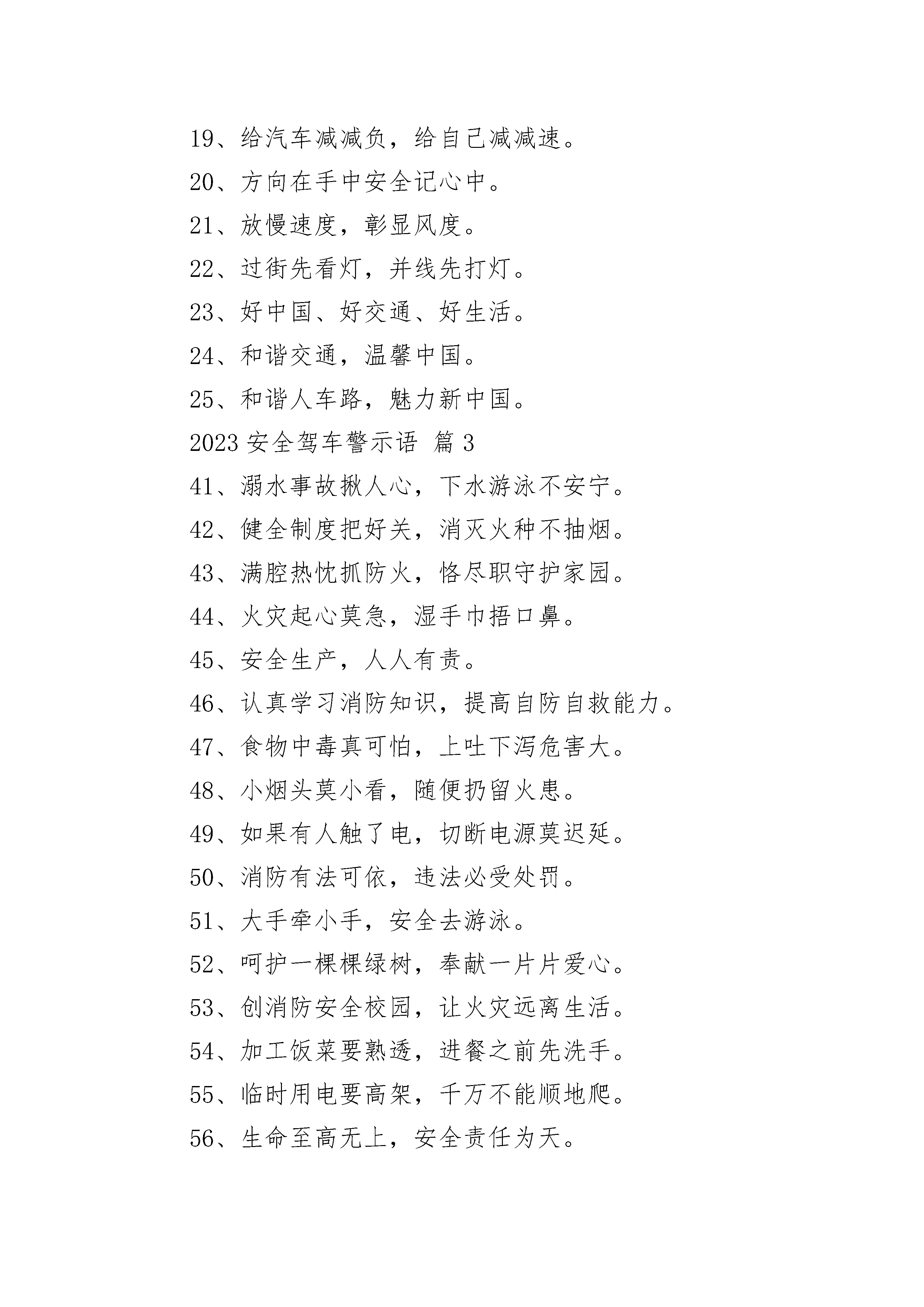 19、给汽车减减负，给自己减减速。

20、方向在手中安全记心中。

21、放慢速度，彰显风度。

22、过街先看灯，并线先打灯。

23、好中国、好交通、好生活。

24、和谐交通，温馨中国。

25、和谐人车路，魅力新中国。

2023 安全驾车警示语 篇 3

41、溺水事故揪人心，下水游泳不安宁。

42、健全制度把好关，消灭火种不抽烟。

43、满腔热忱抓防火，恪尽职守护家园。

44、火灾起心莫急，湿手巾捂口鼻。

45、安全生产，人人有责。

46、认真学习消防知识，提高自防自救能力。

47、食物中毒真可怕，上吐下泻危害大。

48、小烟头莫小看，随便扔留火患。

49、如果有人触了电，切断电源莫迟延。

50、消防有法可依，违法必受处罚。

51、大手牵小手，安全去游泳。

52、呵护一棵棵绿树，奉献一片片爱心。

53、创消防安全校园，让火灾远离生活。

54、加工饭菜要熟透，进餐之前先洗手。

55、临时用电要高架，千万不能顺地爬。

56、生命至高无上，安全责任为天。